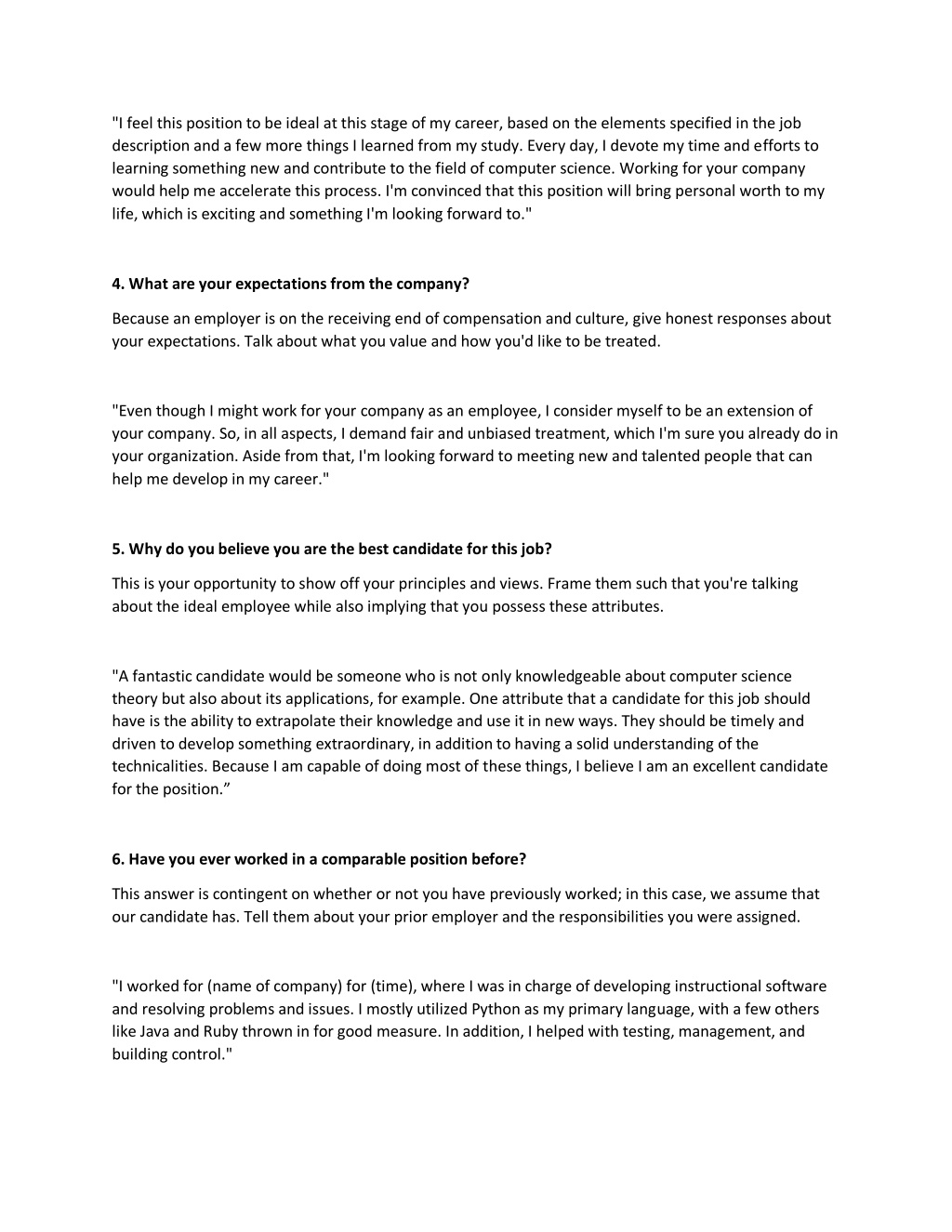 "I feel this position to be ideal at this stage of my career, based on the elements specified in the job description and a few more things I learned from my study. Every day, I devote my time and efforts to learning something new and contribute to the field of computer science. Working for your company would help me accelerate this process. I'm convinced that this position will bring personal worth to my life, which is exciting and something I'm looking forward to."

4. What are your expectations from the company?

Because an employer is on the receiving end of compensation and culture, give honest responses about your expectations. Talk about what you value and how you'd like to be treated.

"Even though I might work for your company as an employee, I consider myself to be an extension of your company. So, in all aspects, I demand fair and unbiased treatment, which I'm sure you already do in your organization. Aside from that, I'm looking forward to meeting new and talented people that can help me develop in my career."

5. Why do you believe you are the best candidate for this job?

This is your opportunity to show off your principles and views. Frame them such that you're talking about the ideal employee while also implying that you possess these attributes.

"A fantastic candidate would be someone who is not only knowledgeable about computer science theory but also about its applications, for example. One attribute that a candidate for this job should have is the ability to extrapolate their knowledge and use it in new ways. They should be timely and driven to develop something extraordinary, in addition to having a solid understanding of the technicalities. Because I am capable of doing most of these things, I believe I am an excellent candidate for the position.”

6. Have you ever worked in a comparable position before?

This answer is contingent on whether or not you have previously worked; in this case, we assume that our candidate has. Tell them about your prior employer and the responsibilities you were assigned.

"I worked for (name of company) for (time), where I was in charge of developing instructional software and resolving problems and issues. I mostly utilized Python as my primary language, with a few others like Java and Ruby thrown in for good measure. In addition, I helped with testing, management, and building control."